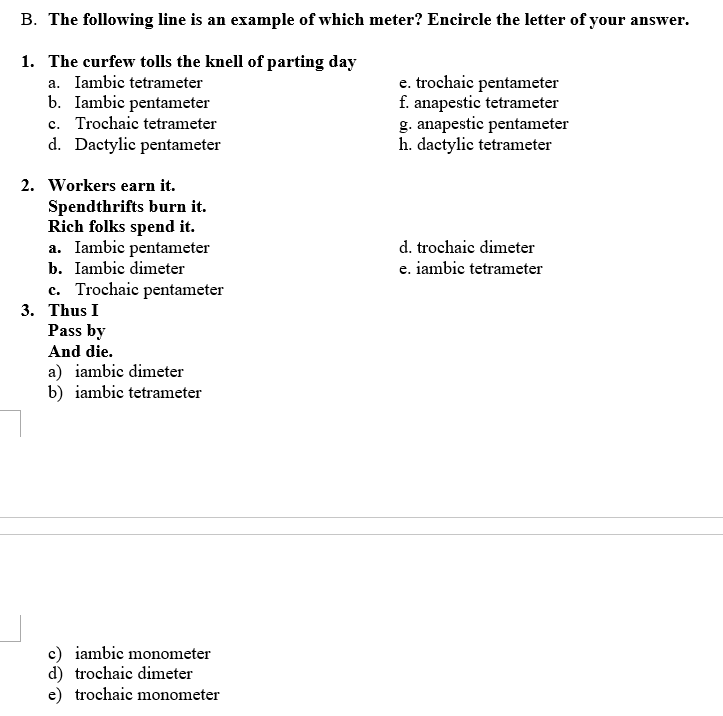 B. The following line is an example of which meter? Encircle the letter of your answer.

1. The curfew tolls the knell of parting day
a. Iambic tetrameter
b. Iambic pentameter
c. Trochaic tetrameter
d. Dactylic pentameter

e. trochaic pentameter
f. anapestic tetrameter
g. anapestic pentameter
h. dactylic tetrameter

2. Workers earn it.
Spendthrifts burn it.
Rich folks spend it.
a. Iambic pentameter
b. Iambic dimeter
c. Trochaic pentameter

d. trochaic dimeter
e. iambic tetrameter

3. Thus I
Pass by
And die.
a) iambic dimeter
b) iambic tetrameter

c) iambic monometer
d) trochaic dimeter
e) trochaic monometer